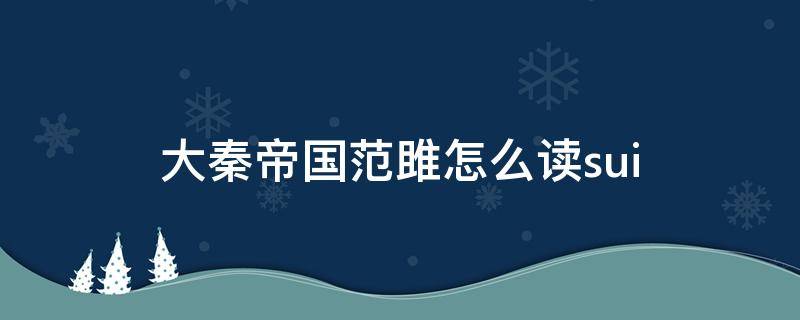 大秦帝国范雎怎么读sui